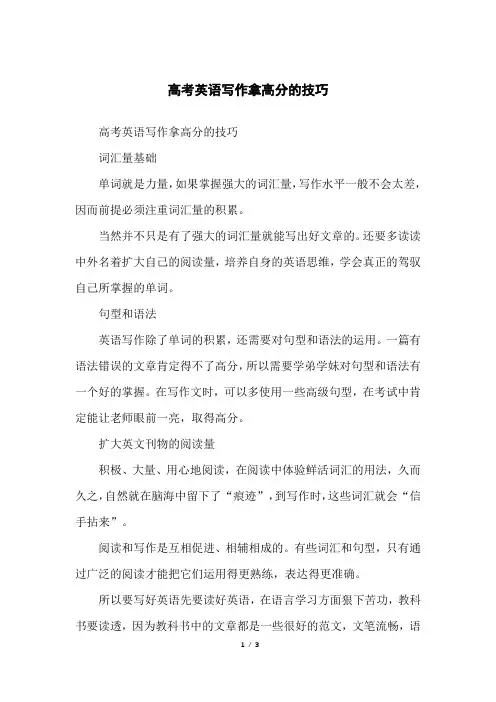 高考英语写作拿高分的技巧

高考英语写作拿高分的技巧

词汇量基础

单词就是力量，如果掌握强大的词汇量，写作水平一般不会太差，因而前提必须注重词汇量的积累。

当然并不只是有了强大的词汇量就能写出好文章的。还要多读读中外名着扩大自己的阅读量，培养自身的英语思维，学会真正的驾驭自己所掌握的单词。

句型和语法

英语写作除了单词的积累，还需要对句型和语法的运用。一篇有语法错误的文章肯定得不了高分，所以需要学弟学妹对句型和语法有一个好的掌握。在写作文时，可以多使用一些高级句型，在考试中肯定能让老师眼前一亮，取得高分。

扩大英文刊物的阅读量

积极、大量、用心地阅读，在阅读中体验鲜活词汇的用法，久而久之，自然就在脑海中留下了“痕迹”，到写作时，这些词汇就会“信手拈来”。

阅读和写作是互相促进、相辅相成的。有些词汇和句型，只有通过广泛的阅读才能把它们运用得更熟练，表达得更准确。

所以要写好英语先要读好英语，在语言学习方面狠下苦功，教科书要读透，因为教科书中的文章都是一些很好的范文，文笔流畅，语

1 / 3